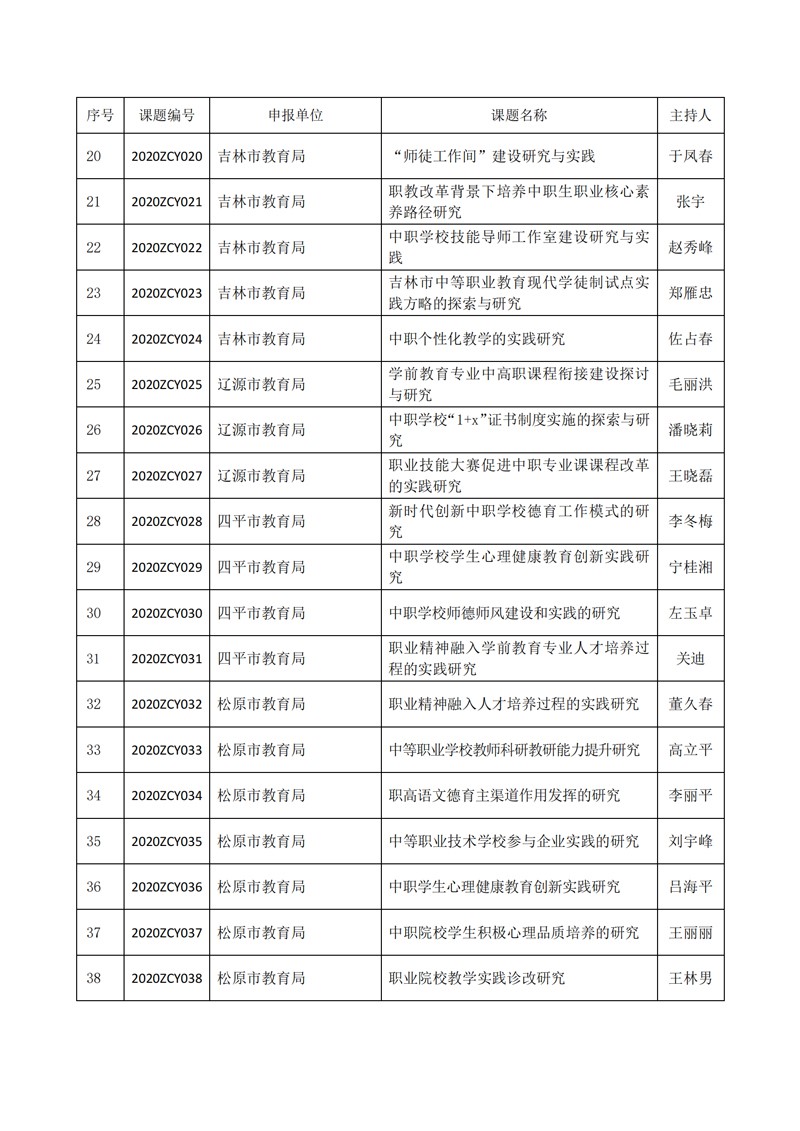 | 序号 | 课题编号 | 申报单位 | 课题名称 | 主持人 |
|---|---|---|---|---|
| 20 | 2020ZCY020 | 吉林市教育局 | “师徒工作间”建设研究与实践 | 于凤春 |
| 21 | 2020ZCY021 | 吉林市教育局 | 职教改革背景下培养中职生职业核心素养路径研究 | 张宇 |
| 22 | 2020ZCY022 | 吉林市教育局 | 中职学校技能导师工作室建设研究与实践 | 赵秀峰 |
| 23 | 2020ZCY023 | 吉林市教育局 | 吉林市中等职业教育现代学徒制试点实践方略的探索与研究 | 郑雁忠 |
| 24 | 2020ZCY024 | 吉林市教育局 | 中职个性化教学的实践研究 | 佐占春 |
| 25 | 2020ZCY025 | 辽源市教育局 | 学前教育专业中高职课程衔接建设探讨与研究 | 毛丽洪 |
| 26 | 2020ZCY026 | 辽源市教育局 | 中职学校“1+x”证书制度实施的探索与研究 | 潘晓莉 |
| 27 | 2020ZCY027 | 辽源市教育局 | 职业技能大赛促进中职专业课课程改革的实践研究 | 王晓磊 |
| 28 | 2020ZCY028 | 四平市教育局 | 新时代创新中职学校德育工作模式的研究 | 李冬梅 |
| 29 | 2020ZCY029 | 四平市教育局 | 中职学校学生心理健康教育创新实践研究 | 宁桂湘 |
| 30 | 2020ZCY030 | 四平市教育局 | 中职学校师德师风建设和实践的研究 | 左玉卓 |
| 31 | 2020ZCY031 | 四平市教育局 | 职业精神融入学前教育专业人才培养过程的实践研究 | 关迪 |
| 32 | 2020ZCY032 | 松原市教育局 | 职业精神融入人才培养过程的实践研究 | 董久春 |
| 33 | 2020ZCY033 | 松原市教育局 | 中等职业学校教师科研教研能力提升研究 | 高立平 |
| 34 | 2020ZCY034 | 松原市教育局 | 职高语文德育主渠道作用发挥的研究 | 李丽平 |
| 35 | 2020ZCY035 | 松原市教育局 | 中等职业技术学校参与企业实践的研究 | 刘宇峰 |
| 36 | 2020ZCY036 | 松原市教育局 | 中职学生心理健康教育创新实践研究 | 吕海平 |
| 37 | 2020ZCY037 | 松原市教育局 | 中职院校学生积极心理品质培养的研究 | 王丽丽 |
| 38 | 2020ZCY038 | 松原市教育局 | 职业院校教学实践诊改研究 | 王林男 |